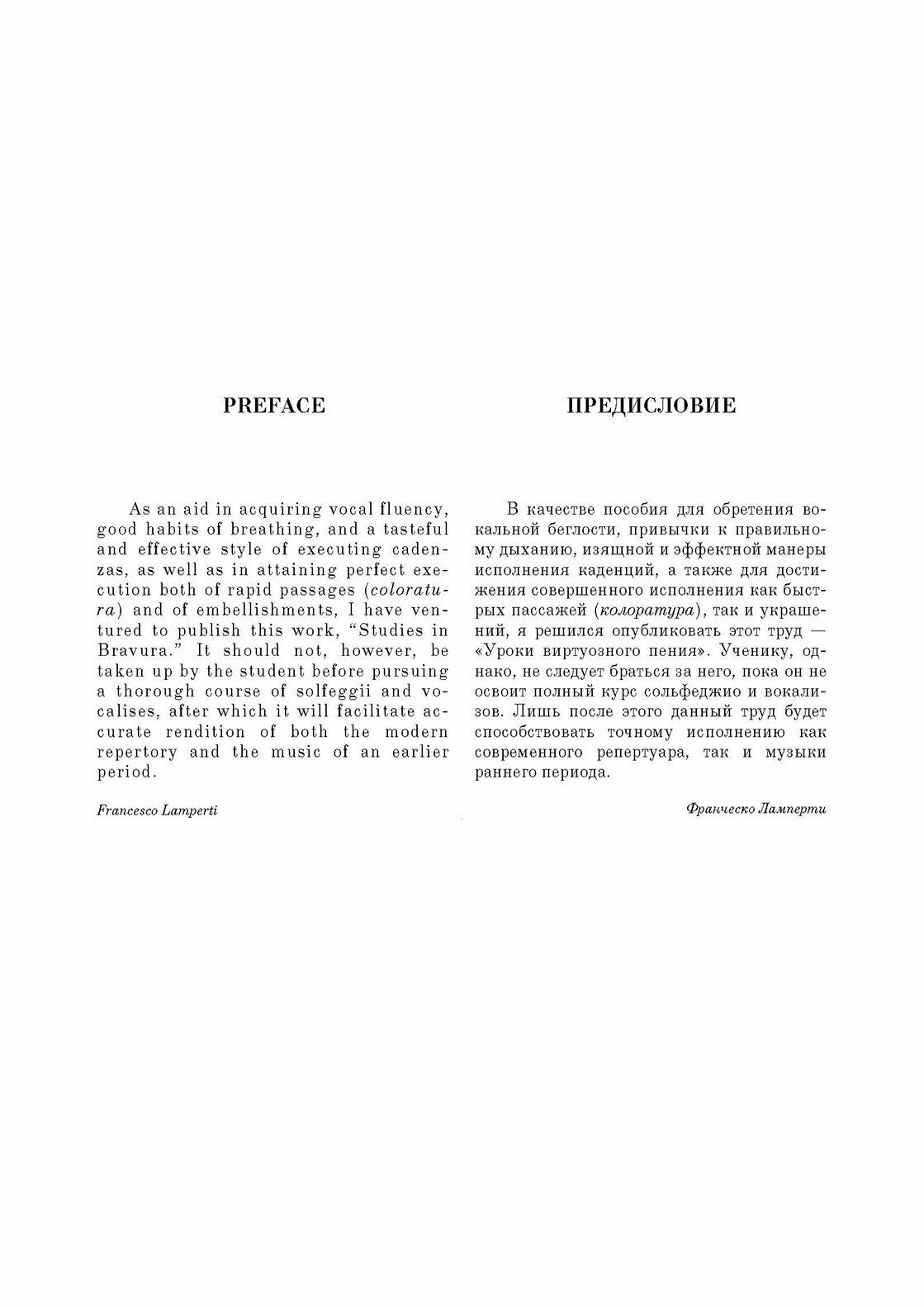 PREFACE

As an aid in acquiring vocal fluency, good habits of breathing, and a tasteful and effective style of executing cadenzas, as well as in attaining perfect execution both of rapid passages (coloratura) and of embellishments, I have ventured to publish this work, "Studies in Bravura." It should not, however, be taken up by the student before pursuing a thorough course of solfeggii and vocalises, after which it will facilitate accurate rendition of both the modern repertory and the music of an earlier period.

Francesco Lamperti

ПРЕДИСЛОВИЕ

В качестве пособия для обретения вокальной беглости, привычки к правильному дыханию, изящной и эффектной манеры исполнения каденций, а также для достижения совершенного исполнения как быстрых пассажей (колоратура), так и украшений, я решился опубликовать этот труд — «Уроки виртуозного пения». Ученику, однако, не следует браться за него, пока он не освоит полный курс сольфеджио и вокализов. Лишь после этого данный труд будет способствовать точному исполнению как современного репертуара, так и музыки раннего периода.

Франческо Ламперти